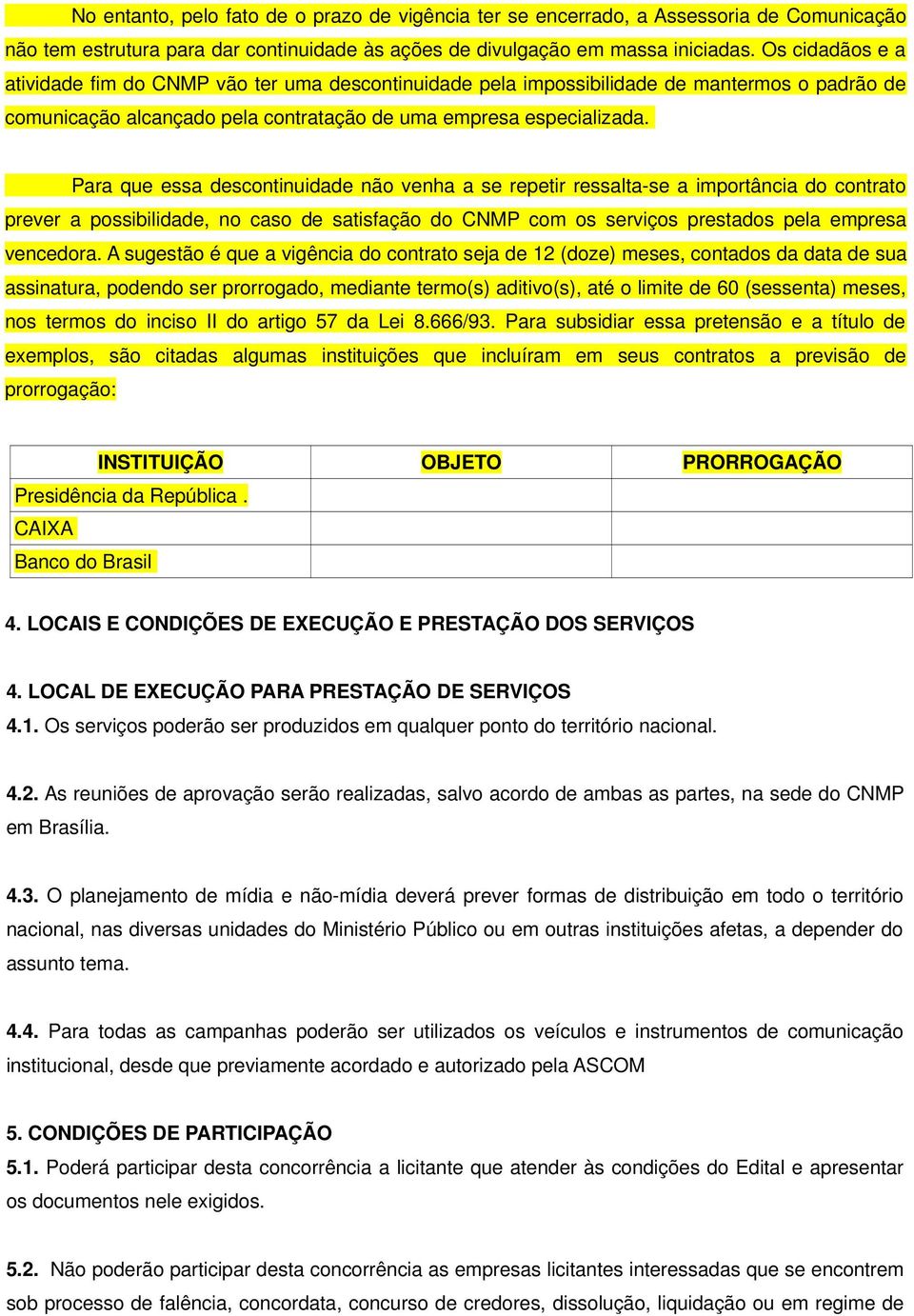 No entanto, pelo fato de o prazo de vigência ter se encerrado, a Assessoria de Comunicação não tem estrutura para dar continuidade às ações de divulgação em massa iniciadas. Os cidadãos e a atividade fim do CNMP vão ter uma descontinuidade pela impossibilidade de mantermos o padrão de comunicação alcançado pela contratação de uma empresa especializada.

Para que essa descontinuidade não venha a se repetir ressalta-se a importância do contrato prever a possibilidade, no caso de satisfação do CNMP com os serviços prestados pela empresa vencedora. A sugestão é que a vigência do contrato seja de 12 (doze) meses, contados da data de sua assinatura, podendo ser prorrogado, mediante termo(s) aditivo(s), até o limite de 60 (sessenta) meses, nos termos do inciso II do artigo 57 da Lei 8.666/93. Para subsidiar essa pretensão e a título de exemplos, são citadas algumas instituições que incluíram em seus contratos a previsão de prorrogação:

| INSTITUIÇÃO | OBJETO | PRORROGAÇÃO |
|---|---|---|
| Presidência da República . | | |
| CAIXA | | |
| Banco do Brasil | | |

4. LOCAIS E CONDIÇÕES DE EXECUÇÃO E PRESTAÇÃO DOS SERVIÇOS

4. LOCAL DE EXECUÇÃO PARA PRESTAÇÃO DE SERVIÇOS
4.1. Os serviços poderão ser produzidos em qualquer ponto do território nacional.

4.2. As reuniões de aprovação serão realizadas, salvo acordo de ambas as partes, na sede do CNMP em Brasília.

4.3. O planejamento de mídia e não-mídia deverá prever formas de distribuição em todo o território nacional, nas diversas unidades do Ministério Público ou em outras instituições afetas, a depender do assunto tema.

4.4. Para todas as campanhas poderão ser utilizados os veículos e instrumentos de comunicação institucional, desde que previamente acordado e autorizado pela ASCOM

5. CONDIÇÕES DE PARTICIPAÇÃO
5.1. Poderá participar desta concorrência a licitante que atender às condições do Edital e apresentar os documentos nele exigidos.

5.2. Não poderão participar desta concorrência as empresas licitantes interessadas que se encontrem sob processo de falência, concordata, concurso de credores, dissolução, liquidação ou em regime de